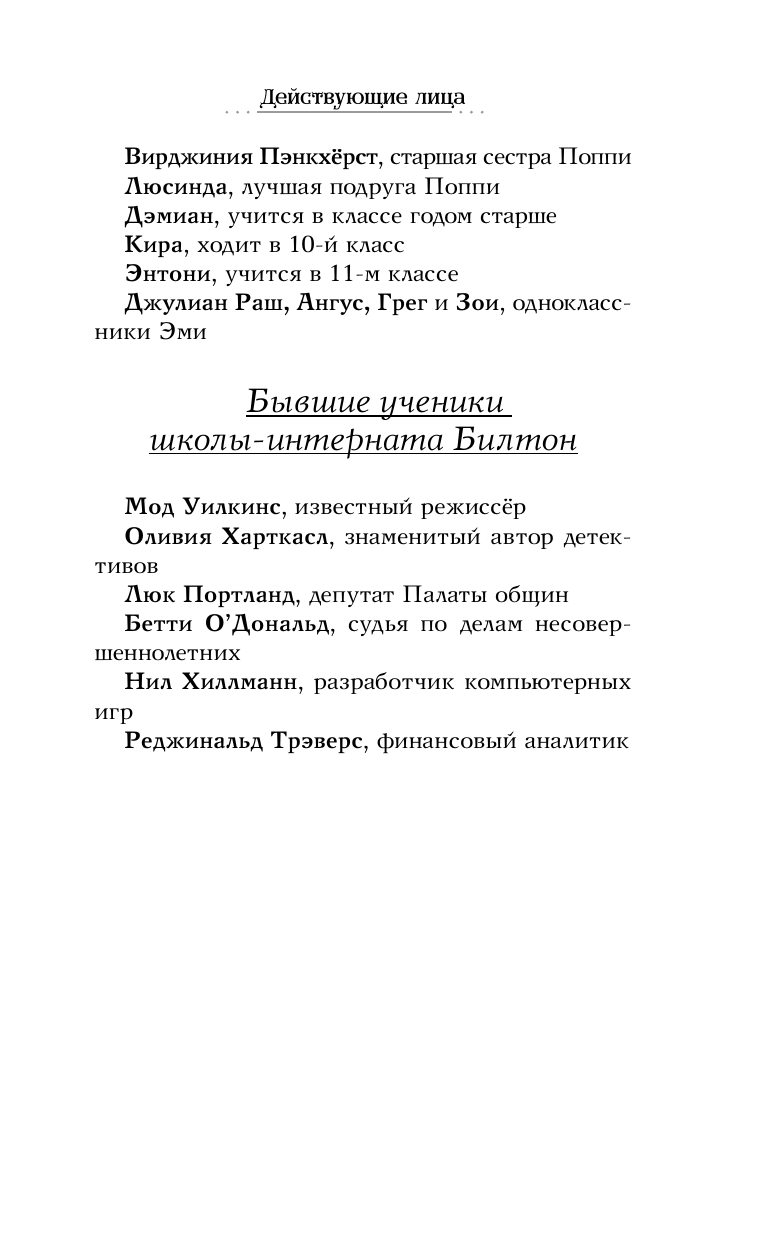 Действующие лица

Вирджиния Пэнкхёрст, старшая сестра Поппи
Люсинда, лучшая подруга Поппи
Дэмиан, учится в классе годом старше
Кира, ходит в 10-й класс
Энтони, учится в 11-м классе
Джулиан Раш, Ангус, Грег и Зои, одноклассники Эми

Бывшие ученики школы-интерната Билтон

Мод Уилкинс, известный режиссёр
Оливия Харткасл, знаменитый автор детективов
Люк Портланд, депутат Палаты общин
Бетти О'Дональд, судья по делам несовершеннолетних
Нил Хиллманн, разработчик компьютерных игр
Реджинальд Трэверс, финансовый аналитик